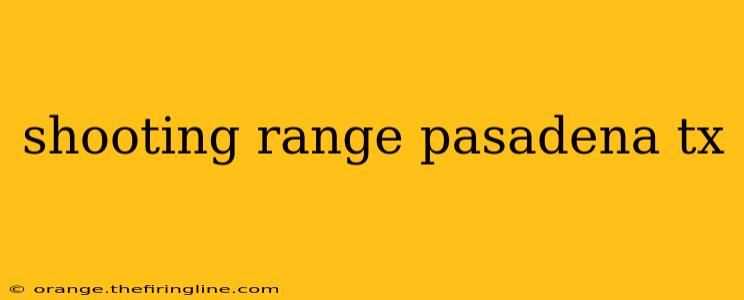 shooting range pasadena tx

© orange.thefiringline.com